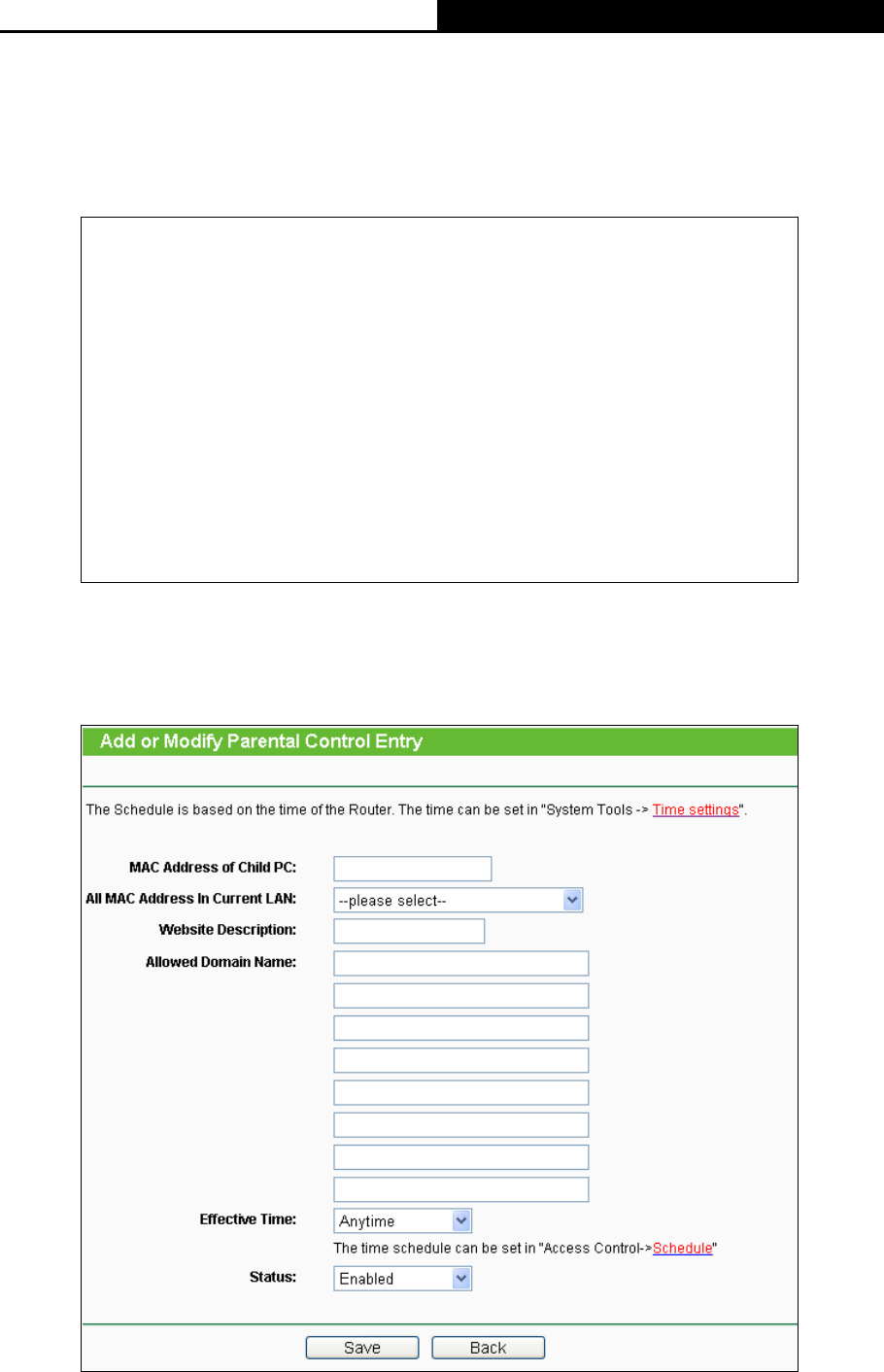 Add or Modify Parental Control Entry

The Schedule is based on the time of the Router. The time can be set in "System Tools -> Time settings".

MAC Address of Child PC:

All MAC Address In Current LAN: --please select--

Website Description:

Allowed Domain Name:

Effective Time: Anytime

The time schedule can be set in "Access Control->Schedule"

Status: Enabled

Save Back